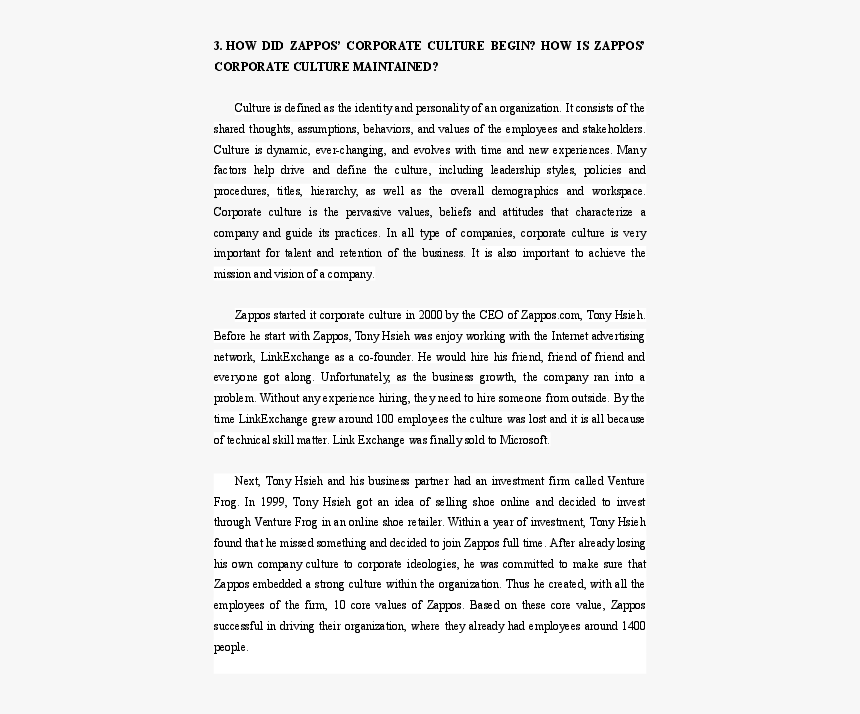 3. HOW DID ZAPPOS' CORPORATE CULTURE BEGIN? HOW IS ZAPPOS' CORPORATE CULTURE MAINTAINED?

Culture is defined as the identity and personality of an organization. It consists of the shared thoughts, assumptions, behaviors, and values of the employees and stakeholders. Culture is dynamic, ever-changing, and evolves with time and new experiences. Many factors help drive and define the culture, including leadership styles, policies and procedures, titles, hierarchy, as well as the overall demographics and workspace. Corporate culture is the pervasive values, beliefs and attitudes that characterize a company and guide its practices. In all type of companies, corporate culture is very important for talent and retention of the business. It is also important to achieve the mission and vision of a company.

Zappos started it corporate culture in 2000 by the CEO of Zappos.com, Tony Hsieh. Before he start with Zappos, Tony Hsieh was enjoy working with the Internet advertising network, LinkExchange as a co-founder. He would hire his friend, friend of friend and everyone got along. Unfortunately, as the business growth, the company ran into a problem. Without any experience hiring, they need to hire someone from outside. By the time LinkExchange grew around 100 employees the culture was lost and it is all because of technical skill matter. Link Exchange was finally sold to Microsoft.

Next, Tony Hsieh and his business partner had an investment firm called Venture Frog. In 1999, Tony Hsieh got an idea of selling shoe online and decided to invest through Venture Frog in an online shoe retailer. Within a year of investment, Tony Hsieh found that he missed something and decided to join Zappos full time. After already losing his own company culture to corporate ideologies, he was committed to make sure that Zappos embedded a strong culture within the organization. Thus he created, with all the employees of the firm, 10 core values of Zappos. Based on these core value, Zappos successful in driving their organization, where they already had employees around 1400 people.